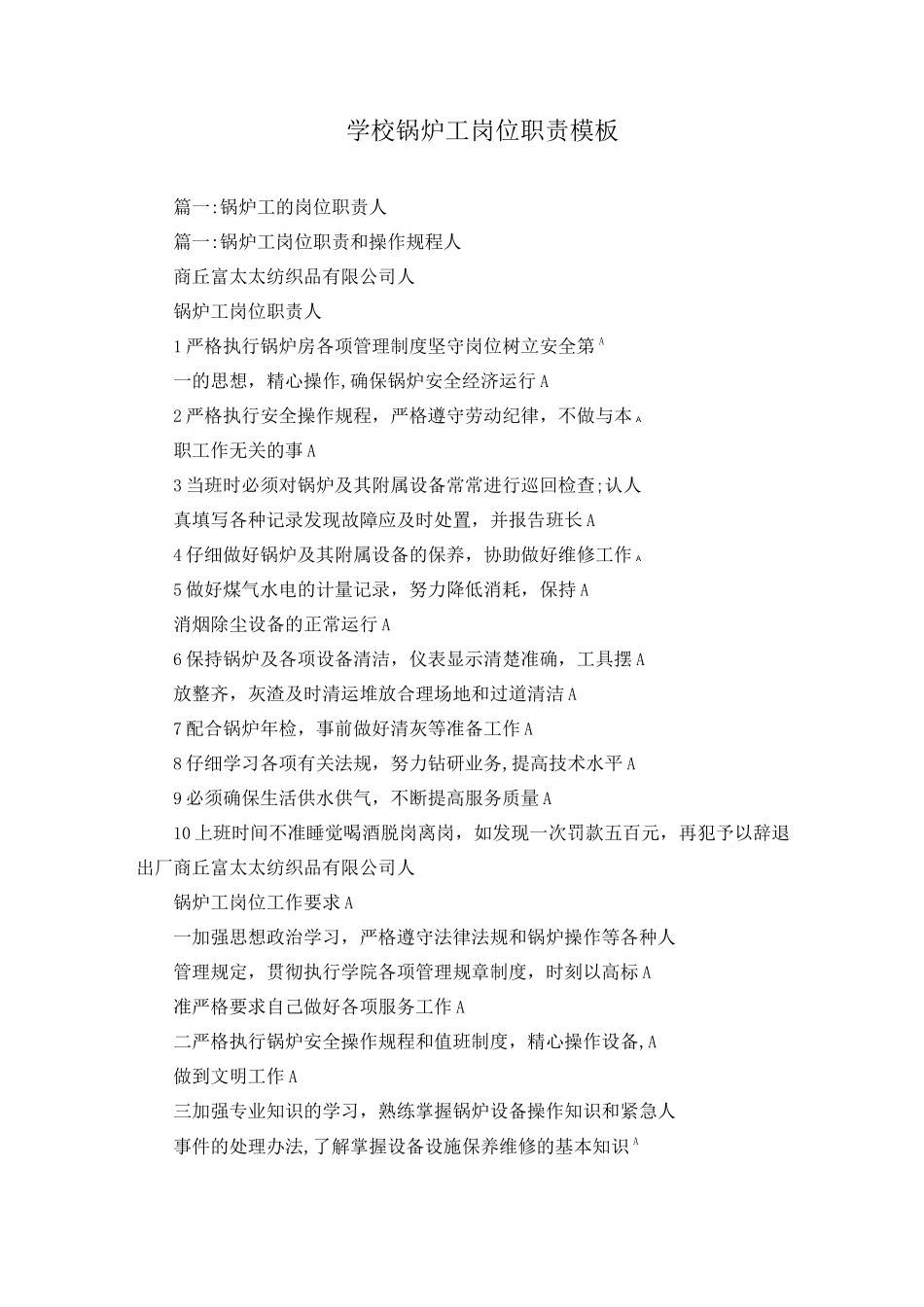 学校锅炉工岗位职责模板

篇一:锅炉工的岗位职责人

篇一:锅炉工岗位职责和操作规程人

商丘富太太纺织品有限公司人

锅炉工岗位职责人

1严格执行锅炉房各项管理制度坚守岗位树立安全第A

一的思想，精心操作,确保锅炉安全经济运行A

2严格执行安全操作规程，严格遵守劳动纪律，不做与本A

职工作无关的事A

3当班时必须对锅炉及其附属设备常常进行巡回检查;认人

真填写各种记录发现故障应及时处置，并报告班长A

4仔细做好锅炉及其附属设备的保养，协助做好维修工作A

5做好煤气水电的计量记录，努力降低消耗，保持A

消烟除尘设备的正常运行A

6保持锅炉及各项设备清洁，仪表显示清楚准确，工具摆A

放整齐，灰渣及时清运堆放合理场地和过道清洁A

7配合锅炉年检，事前做好清灰等准备工作A

8仔细学习各项有关法规，努力钻研业务,提高技术水平A

9必须确保生活供水供气，不断提高服务质量A

10上班时间不准睡觉喝酒脱岗离岗，如发现一次罚款五百元，再犯予以辞退出厂商丘富太太纺织品有限公司人

锅炉工岗位工作要求A

一加强思想政治学习，严格遵守法律法规和锅炉操作等各种人

管理规定，贯彻执行学院各项管理规章制度，时刻以高标A

准严格要求自己做好各项服务工作A

二严格执行锅炉安全操作规程和值班制度，精心操作设备,A

做到文明工作A

三加强专业知识的学习，熟练掌握锅炉设备操作知识和紧急人

事件的处理办法,了解掌握设备设施保养维修的基本知识A